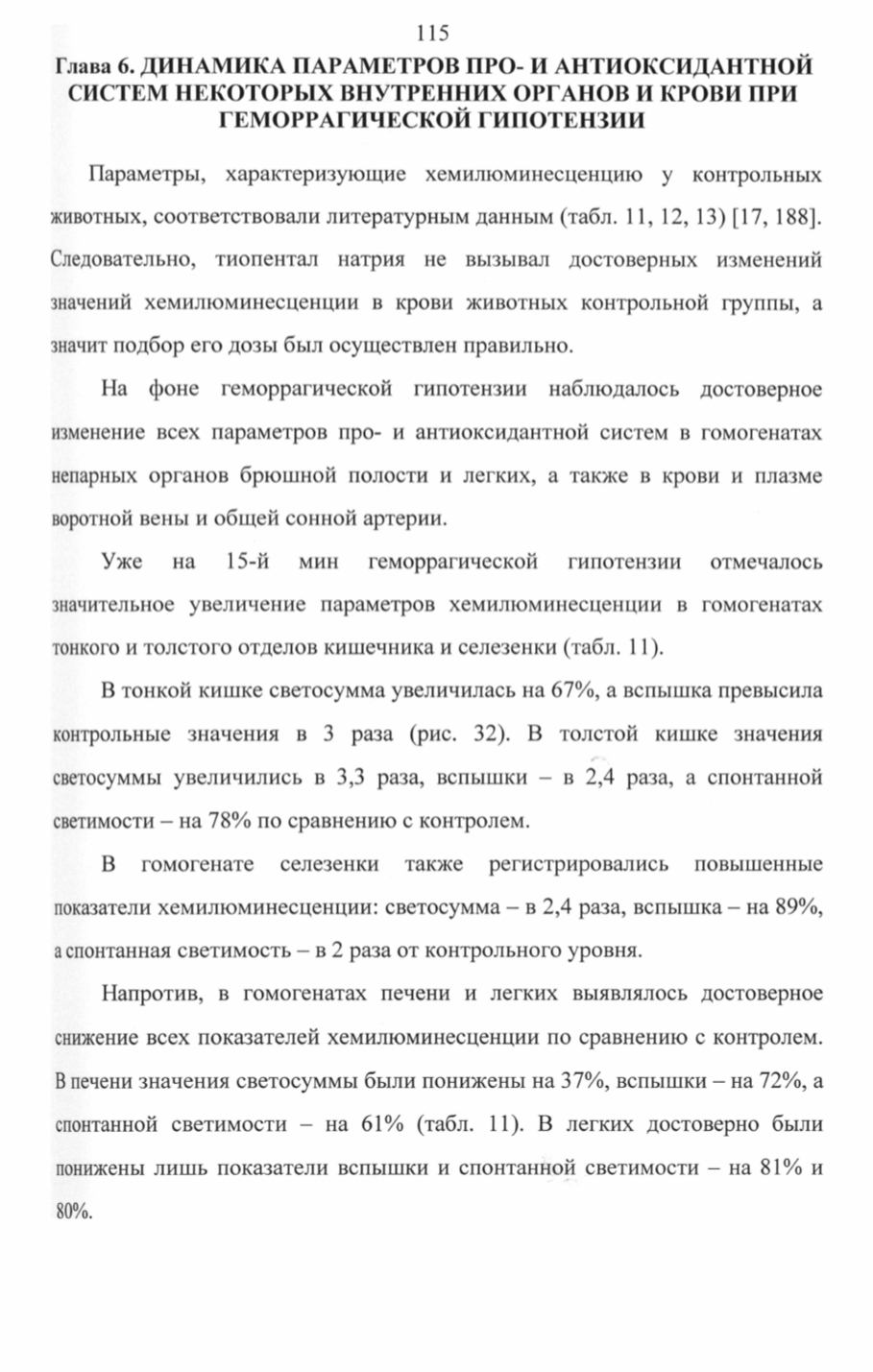 115

Глава 6. ДИНАМИКА ПАРАМЕТРОВ ПРО- И АНТИОКСИДАНТНОЙ СИСТЕМ НЕКОТОРЫХ ВНУТРЕННИХ ОРГАНОВ И КРОВИ ПРИ ГЕМОРРАГИЧЕСКОЙ ГИПОТЕНЗИИ

Параметры, характеризующие хемилюминесценцию у контрольных животных, соответствовали литературным данным (табл. 11, 12, 13) [17, 188]. Следовательно, тиопентал натрия не вызывал достоверных изменений значений хемилюминесценции в крови животных контрольной группы, а значит подбор его дозы был осуществлен правильно.

На фоне геморрагической гипотензии наблюдалось достоверное изменение всех параметров про- и антиоксидантной систем в гомогенатах непарных органов брюшной полости и легких, а также в крови и плазме воротной вены и общей сонной артерии.

Уже на 15-й мин геморрагической гипотензии отмечалось значительное увеличение параметров хемилюминесценции в гомогенатах тонкого и толстого отделов кишечника и селезенки (табл. 11).

В тонкой кишке светосумма увеличилась на 67%, а вспышка превысила контрольные значения в 3 раза (рис. 32). В толстой кишке значения светосуммы увеличились в 3,3 раза, вспышки – в 2,4 раза, а спонтанной светимости – на 78% по сравнению с контролем.

В гомогенате селезенки также регистрировались повышенные показатели хемилюминесценции: светосумма – в 2,4 раза, вспышка – на 89%, а спонтанная светимость – в 2 раза от контрольного уровня.

Напротив, в гомогенатах печени и легких выявлялось достоверное снижение всех показателей хемилюминесценции по сравнению с контролем. В печени значения светосуммы были понижены на 37%, вспышки – на 72%, а спонтанной светимости – на 61% (табл. 11). В легких достоверно были понижены лишь показатели вспышки и спонтанной светимости – на 81% и 80%.